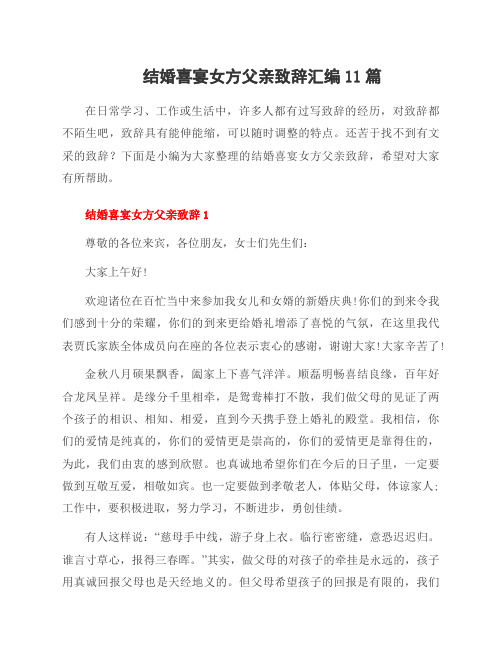 结婚喜宴女方父亲致辞汇编11篇

在日常学习、工作或生活中，许多人都有过写致辞的经历，对致辞都不陌生吧，致辞具有能伸能缩，可以随时调整的特点。还苦于找不到有文采的致辞？下面是小编为大家整理的结婚喜宴女方父亲致辞，希望对大家有所帮助。

结婚喜宴女方父亲致辞1

尊敬的各位来宾，各位朋友，女士们先生们：

大家上午好！

欢迎诸位在百忙当中来参加我女儿和女婿的新婚庆典！你们的到来令我们感到十分的荣耀，你们的到来更给婚礼增添了喜悦的气氛，在这里我代表贾氏家族全体成员向在座的各位表示衷心的感谢，谢谢大家！大家辛苦了！

金秋八月硕果飘香，阖家上下喜气洋洋。顺磊明畅喜结良缘，百年好合龙凤呈祥。是缘分千里相牵，是鸳鸯棒打不散，我们做父母的见证了两个孩子的相识、相知、相爱，直到今天携手登上婚礼的殿堂。我相信，你们的爱情是纯真的，你们的爱情更是崇高的，你们的爱情更是靠得住的，为此，我们由衷的感到欣慰。也真诚地希望你们在今后的日子里，一定要做到互敬互爱，相敬如宾。也一定要做到孝敬老人，体贴父母，体谅家人；工作中，要积极进取，努力学习，不断进步，勇创佳绩。

有人这样说：“慈母手中线，游子身上衣。临行密密缝，意恐迟迟归。谁言寸草心，报得三春晖。”其实，做父母的对孩子的牵挂是永远的，孩子用真诚回报父母也是天经地义的。但父母希望孩子的回报是有限的，我们